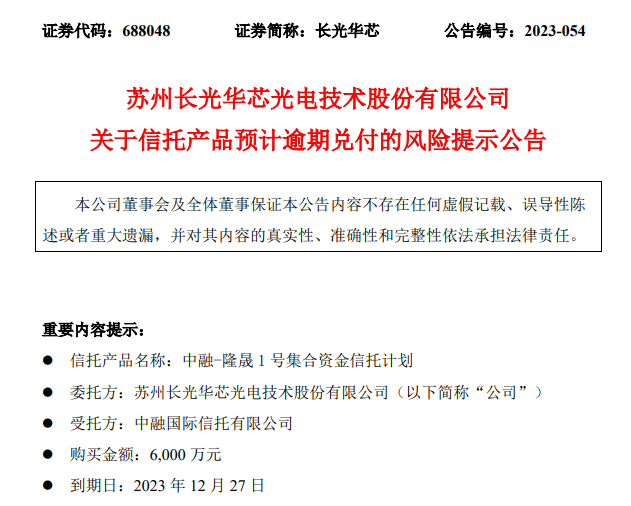 证券代码：688048　　证券简称：长光华芯　　公告编号：2023-054

苏州长光华芯光电技术股份有限公司
关于信托产品预计逾期兑付的风险提示公告

本公司董事会及全体董事保证本公告内容不存在任何虚假记载、误导性陈述或者重大遗漏，并对其内容的真实性、准确性和完整性依法承担法律责任。

重要内容提示：

● 信托产品名称：中融-隆晟 1 号集合资金信托计划

● 委托方：苏州长光华芯光电技术股份有限公司（以下简称“公司”）

● 受托方：中融国际信托有限公司

● 购买金额：6,000 万元

● 到期日：2023 年 12 月 27 日